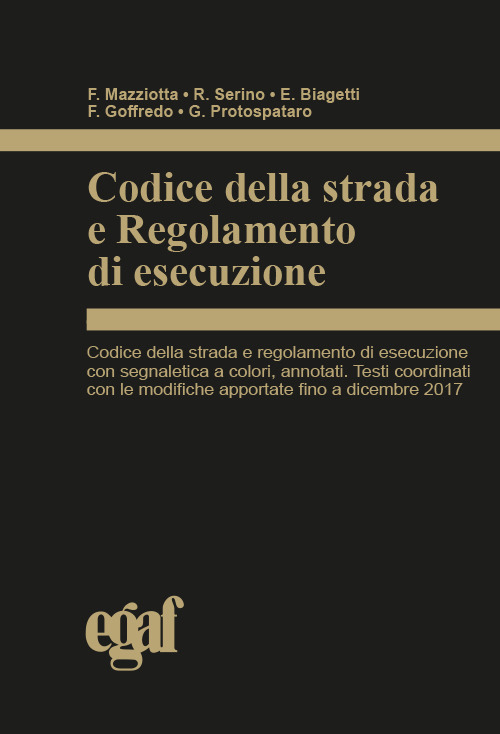 F. Mazziotta • R. Serino • E. Biagetti
F. Goffredo • G. Protospataro

Codice della strada e Regolamento di esecuzione

Codice della strada e regolamento di esecuzione con segnaletica a colori, annotati. Testi coordinati con le modifiche apportate fino a dicembre 2017

egaf